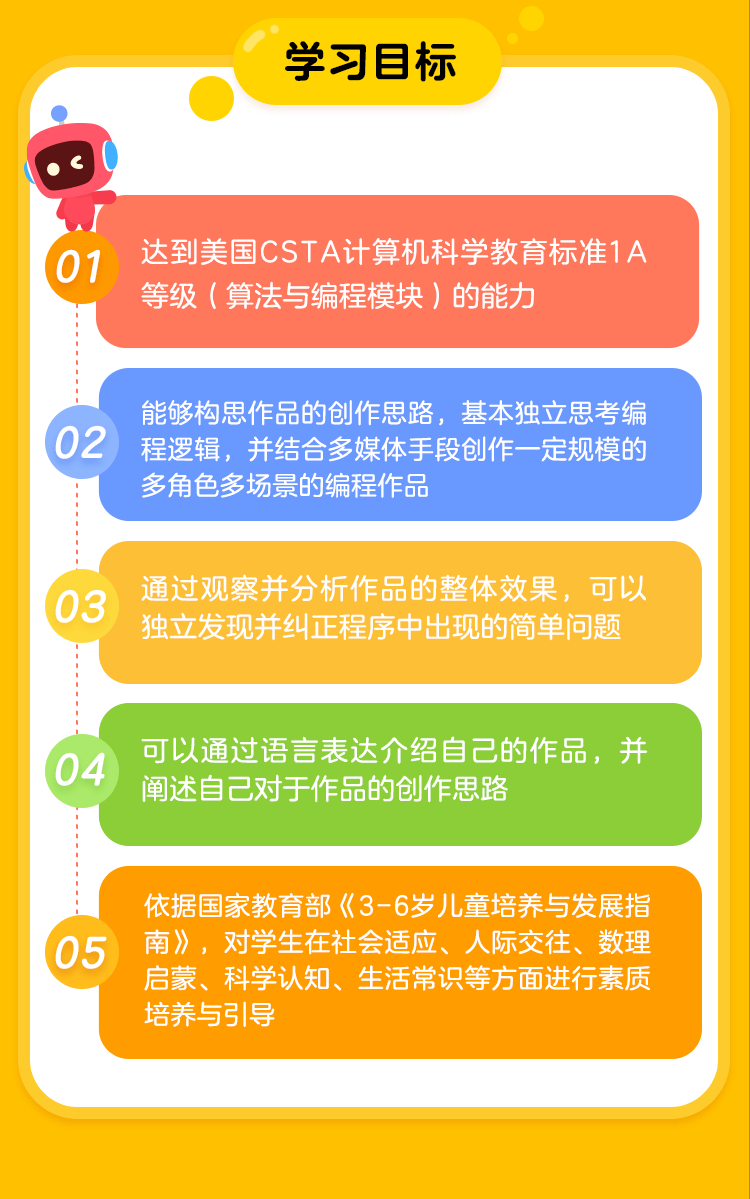 学习目标

01 达到美国CSTA计算机科学教育标准1A等级（算法与编程模块）的能力

02 能够构思作品的创作思路，基本独立思考编程逻辑，并结合多媒体手段创作一定规模的多角色多场景的编程作品

03 通过观察并分析作品的整体效果，可以独立发现并纠正程序中出现的简单问题

04 可以通过语言表达介绍自己的作品，并阐述自己对于作品的创作思路

05 依据国家教育部《3-6岁儿童培养与发展指南》，对学生在社会适应、人际交往、数理启蒙、科学认知、生活常识等方面进行素质培养与引导